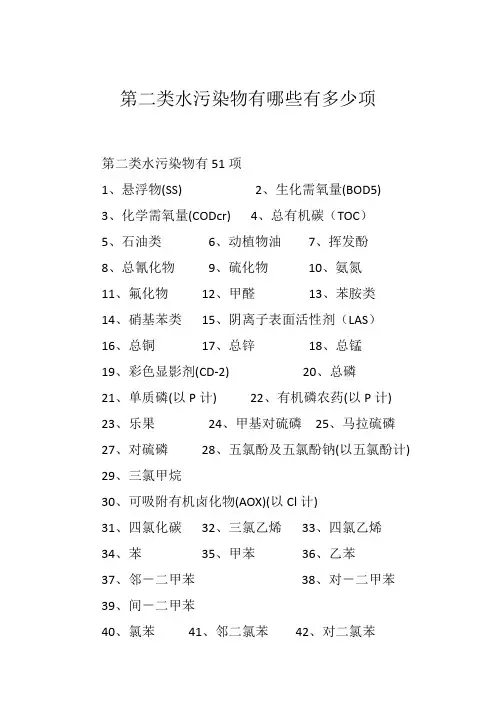 第二类水污染物有哪些有多少项

第二类水污染物有 51 项

1、悬浮物(SS)　　2、生化需氧量(BOD5)

3、化学需氧量(CODcr)　4、总有机碳（TOC）

5、石油类　　6、动植物油　　7、挥发酚

8、总氰化物　　9、硫化物　　10、氨氮

11、氟化物　　12、甲醛　　13、苯胺类

14、硝基苯类　　15、阴离子表面活性剂（LAS）

16、总铜　　17、总锌　　18、总锰

19、彩色显影剂(CD-2)　　20、总磷

21、单质磷(以 P 计)　　22、有机磷农药(以 P 计)

23、乐果　　24、甲基对硫磷　25、马拉硫磷

27、对硫磷　　28、五氯酚及五氯酚钠(以五氯酚计)

29、三氯甲烷

30、可吸附有机卤化物(AOX)(以 Cl 计)

31、四氯化碳　32、三氯乙烯　33、四氯乙烯

34、苯　　35、甲苯　　36、乙苯

37、邻－二甲苯　　38、对－二甲苯

39、间－二甲苯

40、氯苯　　41、邻二氯苯　　42、对二氯苯